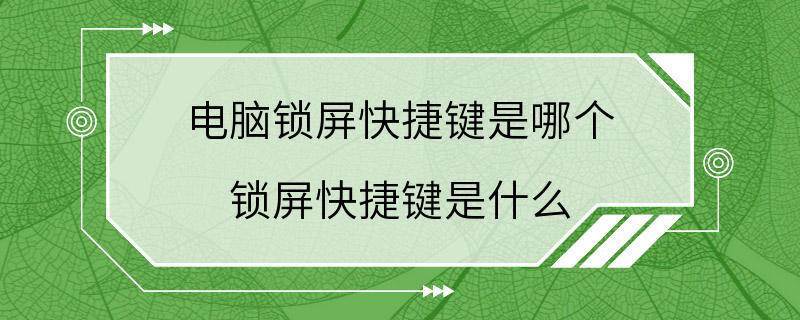 电脑锁屏快捷键是哪个

锁屏快捷键是什么